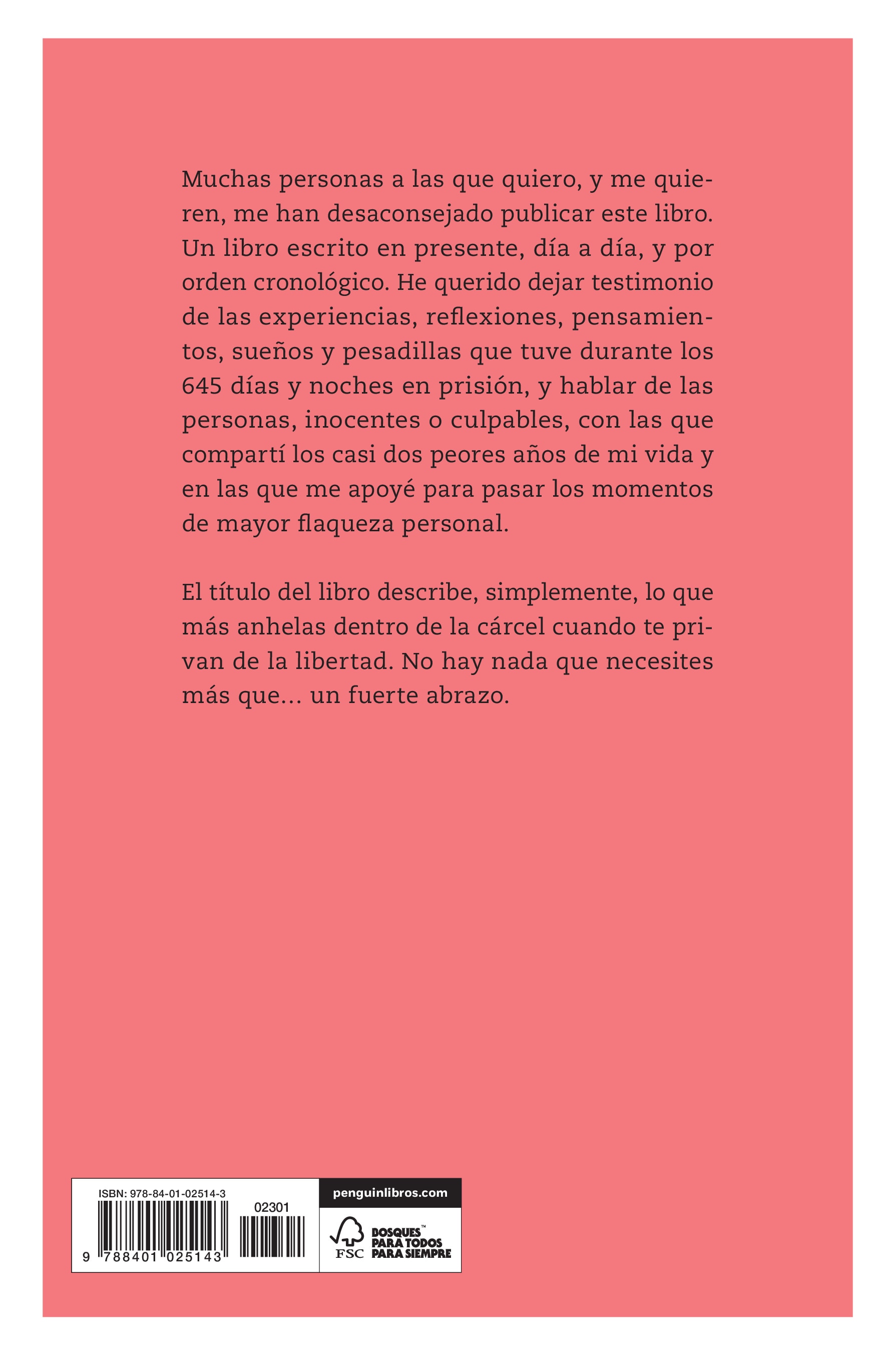 Muchas personas a las que quiero, y me quieren, me han desaconsejado publicar este libro. Un libro escrito en presente, día a día, y por orden cronológico. He querido dejar testimonio de las experiencias, reflexiones, pensamientos, sueños y pesadillas que tuve durante los 645 días y noches en prisión, y hablar de las personas, inocentes o culpables, con las que compartí los casi dos peores años de mi vida y en las que me apoyé para pasar los momentos de mayor flaqueza personal.

El título del libro describe, simplemente, lo que más anhelas dentro de la cárcel cuando te privan de la libertad. No hay nada que necesites más que… un fuerte abrazo.

ISBN: 978-84-01-02514-3
02301
9 788401 025143

penguinlibros.com

FSC
BOSQUES™
PARA TODOS
PARA SIEMPRE